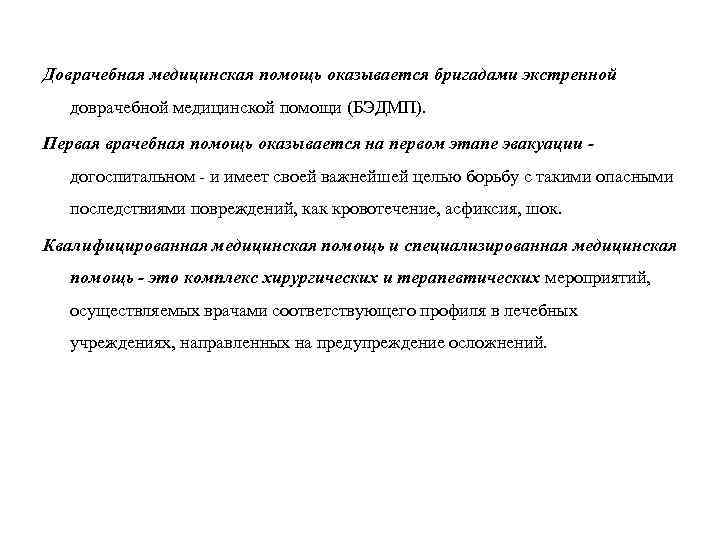 Доврачебная медицинская помощь оказывается бригадами экстренной доврачебной медицинской помощи (БЭДМП).

Первая врачебная помощь оказывается на первом этапе эвакуации - догоспитальном - и имеет своей важнейшей целью борьбу с такими опасными последствиями повреждений, как кровотечение, асфиксия, шок.

Квалифицированная медицинская помощь и специализированная медицинская помощь - это комплекс хирургических и терапевтических мероприятий, осуществляемых врачами соответствующего профиля в лечебных учреждениях, направленных на предупреждение осложнений.